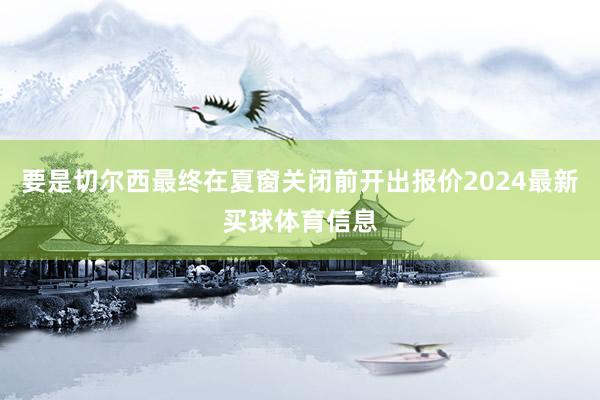 要是切尔西最终在夏窗关闭前开出报价2024最新买球体育信息